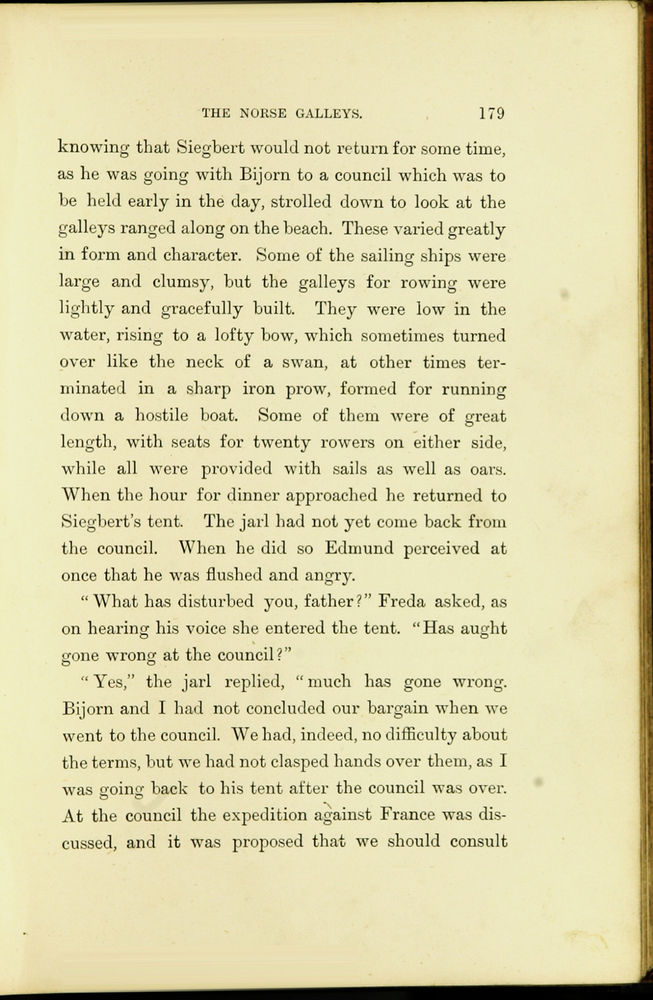 THE NORSE GALLEYS. 179

knowing that Siegbert would not return for some time, as he was going with Bijorn to a council which was to be held early in the day, strolled down to look at the galleys ranged along on the beach. These varied greatly in form and character. Some of the sailing ships were large and clumsy, but the galleys for rowing were lightly and gracefully built. They were low in the water, rising to a lofty bow, which sometimes turned over like the neck of a swan, at other times terminated in a sharp iron prow, formed for running down a hostile boat. Some of them were of great length, with seats for twenty rowers on either side, while all were provided with sails as well as oars. When the hour for dinner approached he returned to Siegbert's tent. The jarl had not yet come back from the council. When he did so Edmund perceived at once that he was flushed and angry.

"What has disturbed you, father?" Freda asked, as on hearing his voice she entered the tent. "Has aught gone wrong at the council?"

"Yes," the jarl replied, "much has gone wrong. Bijorn and I had not concluded our bargain when we went to the council. We had, indeed, no difficulty about the terms, but we had not clasped hands over them, as I was going back to his tent after the council was over. At the council the expedition against France was discussed, and it was proposed that we should consult